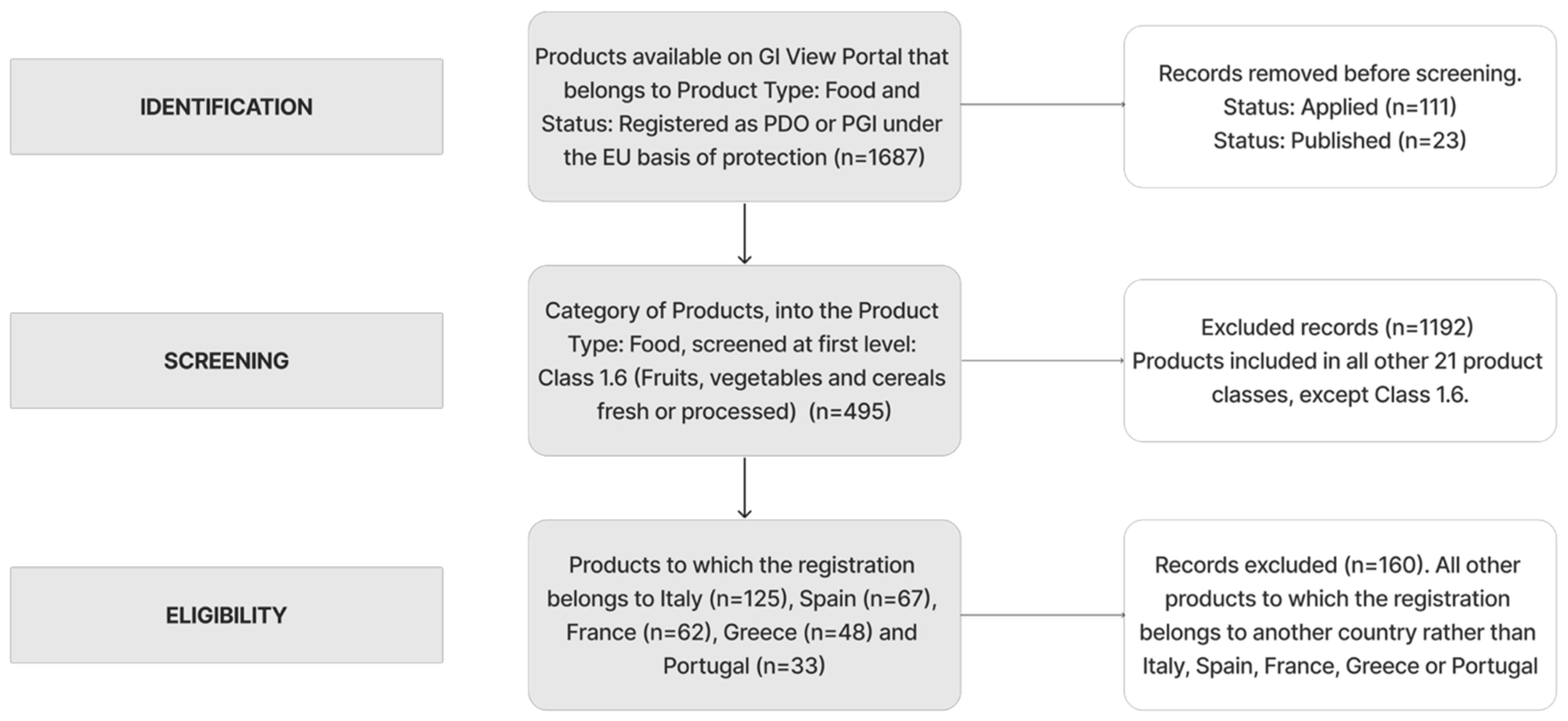 IDENTIFICATION

Products available on GI View Portal that belongs to Product Type: Food and Status: Registered as PDO or PGI under the EU basis of protection (n=1687)

Records removed before screening.
Status: Applied (n=111)
Status: Published (n=23)

SCREENING

Category of Products, into the Product Type: Food, screened at first level: Class 1.6 (Fruits, vegetables and cereals fresh or processed) (n=495)

Excluded records (n=1192)
Products included in all other 21 product classes, except Class 1.6.

ELIGIBILITY

Products to which the registration belongs to Italy (n=125), Spain (n=67), France (n=62), Greece (n=48) and Portugal (n=33)

Records excluded (n=160). All other products to which the registration belongs to another country rather than Italy, Spain, France, Greece or Portugal